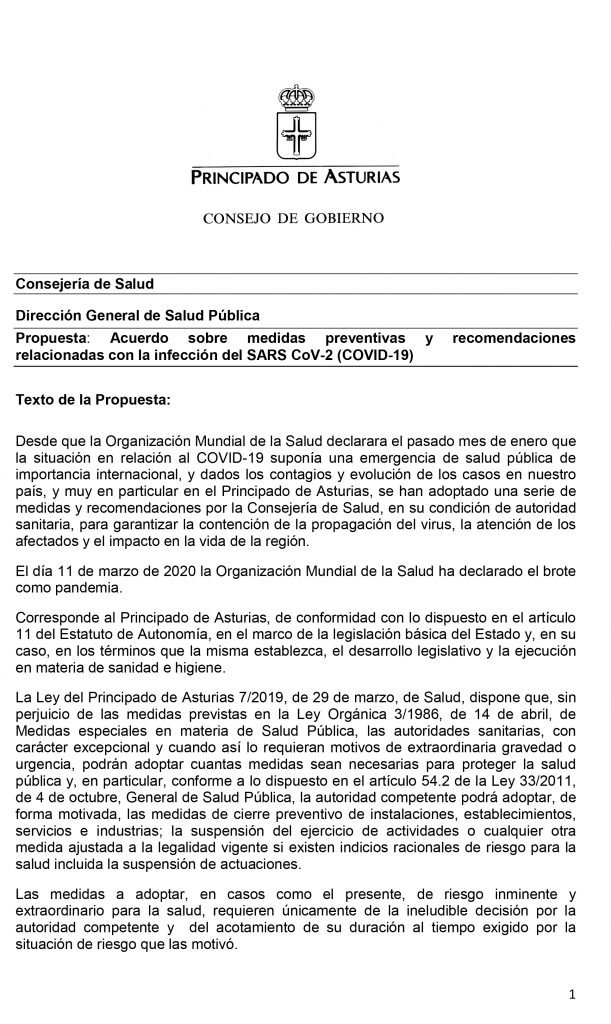 PRINCIPADO DE ASTURIAS

CONSEJO DE GOBIERNO

Consejería de Salud

Dirección General de Salud Pública

Propuesta: Acuerdo sobre medidas preventivas y recomendaciones relacionadas con la infección del SARS CoV-2 (COVID-19)

Texto de la Propuesta:

Desde que la Organización Mundial de la Salud declarara el pasado mes de enero que la situación en relación al COVID-19 suponía una emergencia de salud pública de importancia internacional, y dados los contagios y evolución de los casos en nuestro país, y muy en particular en el Principado de Asturias, se han adoptado una serie de medidas y recomendaciones por la Consejería de Salud, en su condición de autoridad sanitaria, para garantizar la contención de la propagación del virus, la atención de los afectados y el impacto en la vida de la región.

El día 11 de marzo de 2020 la Organización Mundial de la Salud ha declarado el brote como pandemia.

Corresponde al Principado de Asturias, de conformidad con lo dispuesto en el artículo 11 del Estatuto de Autonomía, en el marco de la legislación básica del Estado y, en su caso, en los términos que la misma establezca, el desarrollo legislativo y la ejecución en materia de sanidad e higiene.

La Ley del Principado de Asturias 7/2019, de 29 de marzo, de Salud, dispone que, sin perjuicio de las medidas previstas en la Ley Orgánica 3/1986, de 14 de abril, de Medidas especiales en materia de Salud Pública, las autoridades sanitarias, con carácter excepcional y cuando así lo requieran motivos de extraordinaria gravedad o urgencia, podrán adoptar cuantas medidas sean necesarias para proteger la salud pública y, en particular, conforme a lo dispuesto en el artículo 54.2 de la Ley 33/2011, de 4 de octubre, General de Salud Pública, la autoridad competente podrá adoptar, de forma motivada, las medidas de cierre preventivo de instalaciones, establecimientos, servicios e industrias; la suspensión del ejercicio de actividades o cualquier otra medida ajustada a la legalidad vigente si existen indicios racionales de riesgo para la salud incluida la suspensión de actuaciones.

Las medidas a adoptar, en casos como el presente, de riesgo inminente y extraordinario para la salud, requieren únicamente de la ineludible decisión por la autoridad competente y del acotamiento de su duración al tiempo exigido por la situación de riesgo que las motivó.

1